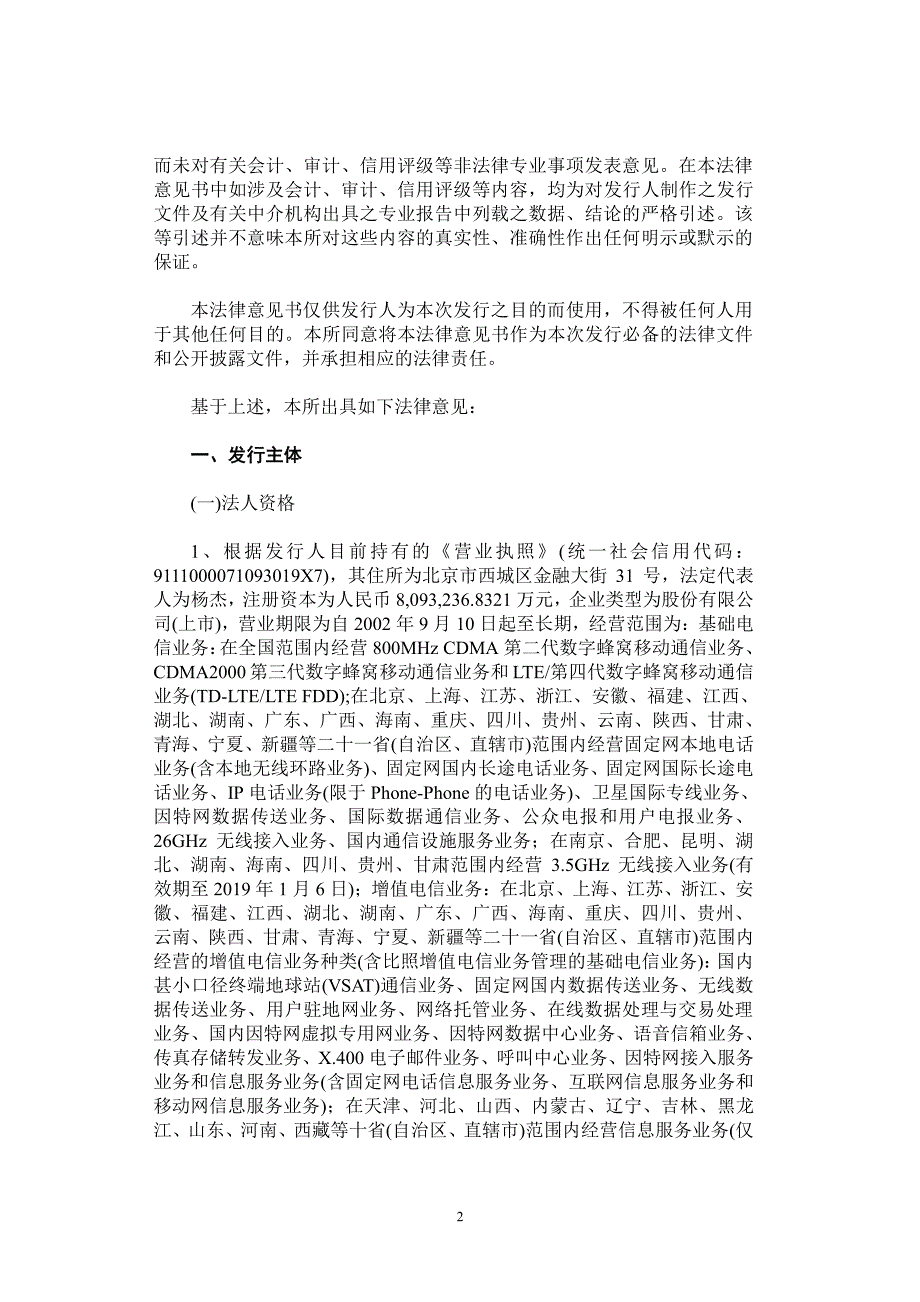 而未对有关会计、审计、信用评级等非法律专业事项发表意见。在本法律意见书中如涉及会计、审计、信用评级等内容，均为对发行人制作之发行文件及有关中介机构出具之专业报告中列载之数据、结论的严格引述。该等引述并不意味本所对这些内容的真实性、准确性作出任何明示或默示的保证。

本法律意见书仅供发行人为本次发行之目的而使用，不得被任何人用于其他任何目的。本所同意将本法律意见书作为本次发行必备的法律文件和公开披露文件，并承担相应的法律责任。

基于上述，本所出具如下法律意见：

一、发行主体

(一)法人资格

1、根据发行人目前持有的《营业执照》(统一社会信用代码：9111000071093019X7)，其住所为北京市西城区金融大街 31 号，法定代表人为杨杰，注册资本为人民币 8,093,236.8321 万元，企业类型为股份有限公司(上市)，营业期限为自 2002 年 9 月 10 日起至长期，经营范围为：基础电信业务：在全国范围内经营 800MHz CDMA 第二代数字蜂窝移动通信业务、CDMA2000 第三代数字蜂窝移动通信业务和 LTE/第四代数字蜂窝移动通信业务(TD-LTE/LTE FDD);在北京、上海、江苏、浙江、安徽、福建、江西、湖北、湖南、广东、广西、海南、重庆、四川、贵州、云南、陕西、甘肃、青海、宁夏、新疆等二十一省(自治区、直辖市)范围内经营固定网本地电话业务(含本地无线环路业务)、固定网国内长途电话业务、固定网国际长途电话业务、IP 电话业务(限于 Phone-Phone 的电话业务)、卫星国际专线业务、因特网数据传送业务、国际数据通信业务、公众电报和用户电报业务、26GHz 无线接入业务、国内通信设施服务业务；在南京、合肥、昆明、湖北、湖南、海南、四川、贵州、甘肃范围内经营 3.5GHz 无线接入业务(有效期至 2019 年 1 月 6 日)；增值电信业务：在北京、上海、江苏、浙江、安徽、福建、江西、湖北、湖南、广东、广西、海南、重庆、四川、贵州、云南、陕西、甘肃、青海、宁夏、新疆等二十一省(自治区、直辖市)范围内经营的增值电信业务种类(含比照增值电信业务管理的基础电信业务)：国内甚小口径终端地球站(VSAT)通信业务、固定网国内数据传送业务、无线数据传送业务、用户驻地网业务、网络托管业务、在线数据处理与交易处理业务、国内因特网虚拟专用网业务、因特网数据中心业务、语音信箱业务、传真存储转发业务、X.400 电子邮件业务、呼叫中心业务、因特网接入服务业务和信息服务业务(含固定网电话信息服务业务、互联网信息服务业务和移动网信息服务业务)；在天津、河北、山西、内蒙古、辽宁、吉林、黑龙江、山东、河南、西藏等十省(自治区、直辖市)范围内经营信息服务业务(仅

2